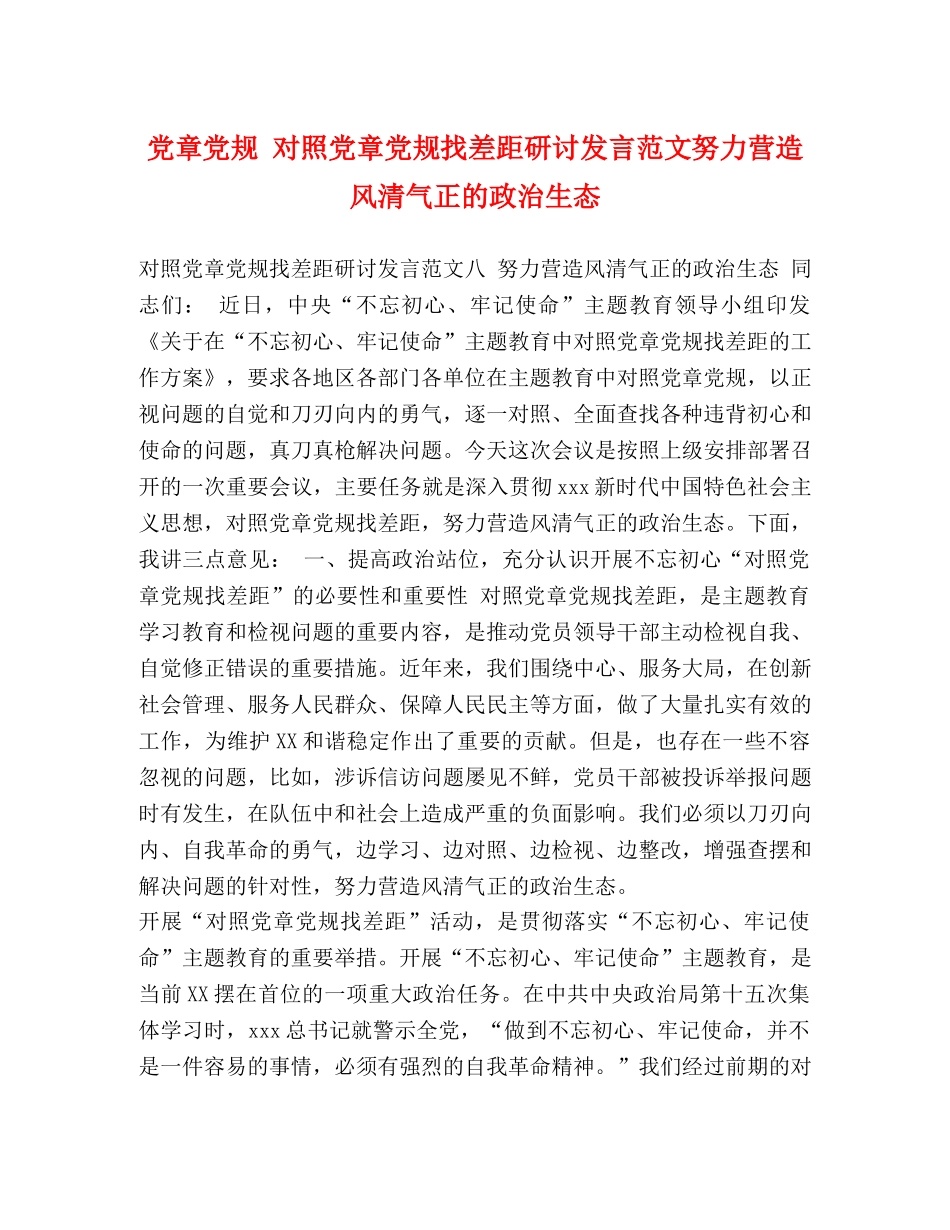 党章党规 对照党章党规找差距研讨发言范文努力营造风清气正的政治生态

对照党章党规找差距研讨发言范文八 努力营造风清气正的政治生态 同志们： 近日，中央“不忘初心、牢记使命”主题教育领导小组印发《关于在“不忘初心、牢记使命”主题教育中对照党章党规找差距的工作方案》，要求各地区各部门各单位在主题教育中对照党章党规，以正视问题的自觉和刀刃向内的勇气，逐一对照、全面查找各种违背初心和使命的问题，真刀真枪解决问题。今天这次会议是按照上级安排部署召开的一次重要会议，主要任务就是深入贯彻xxx新时代中国特色社会主义思想，对照党章党规找差距，努力营造风清气正的政治生态。下面，我讲三点意见： 一、提高政治站位，充分认识开展不忘初心“对照党章党规找差距”的必要性和重要性 对照党章党规找差距，是主题教育学习教育和检视问题的重要内容，是推动党员领导干部主动检视自我、自觉修正错误的重要措施。近年来，我们围绕中心、服务大局，在创新社会管理、服务人民群众、保障人民民主等方面，做了大量扎实有效的工作，为维护XX和谐稳定作出了重要的贡献。但是，也存在一些不容忽视的问题，比如，涉诉信访问题屡见不鲜，党员干部被投诉举报问题时有发生，在队伍中和社会上造成严重的负面影响。我们必须以刀刃向内、自我革命的勇气，边学习、边对照、边检视、边整改，增强查摆和解决问题的针对性，努力营造风清气正的政治生态。
开展“对照党章党规找差距”活动，是贯彻落实“不忘初心、牢记使命”主题教育的重要举措。开展“不忘初心、牢记使命”主题教育，是当前XX摆在首位的一项重大政治任务。在中共中央政治局第十五次集体学习时，xxx总书记就警示全党，“做到不忘初心、牢记使命，并不是一件容易的事情，必须有强烈的自我革命精神。”我们经过前期的对